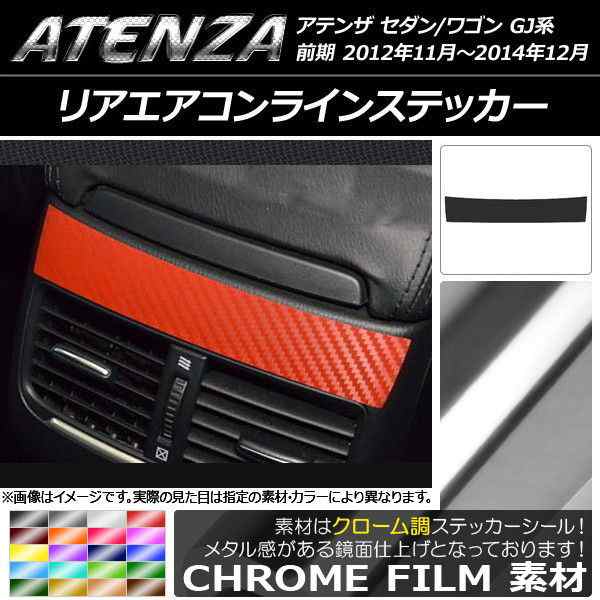 ATENZA アテンザ セダン/ワゴン GJ系
前期 2012年11月～2014年12月

リアエアコンラインステッカー

※画像はイメージです。実際の見た目は指定の素材・カラーにより異なります。

素材はクローム調ステッカーシール！
メタル感がある鏡面仕上げとなっております！
CHROME FILM 素材